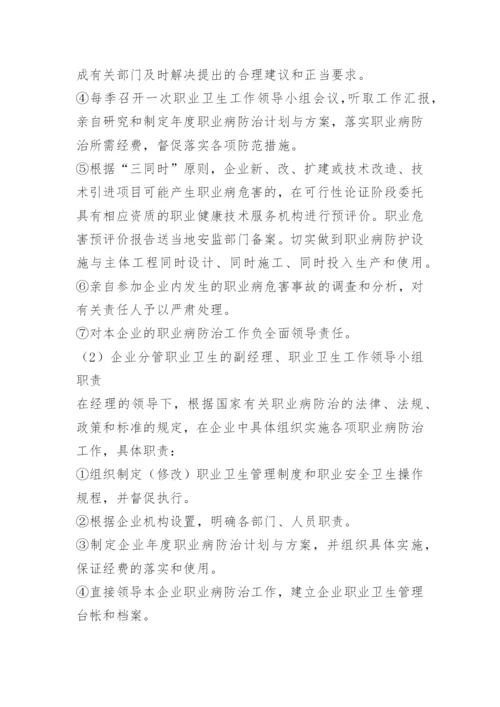 成有关部门及时解决提出的合理建议和正当要求。
④每季召开一次职业卫生工作领导小组会议，听取工作汇报，亲自研究和制定年度职业病防治计划与方案，落实职业病防治所需经费，督促落实各项防范措施。
⑤根据“三同时”原则，企业新、改、扩建或技术改造、技术引进项目可能产生职业病危害的，在可行性论证阶段委托具有相应资质的职业健康技术服务机构进行预评价。职业危害预评价报告送当地安监部门备案。切实做到职业病防护设施与主体工程同时设计、同时施工、同时投入生产和使用。
⑥亲自参加企业内发生的职业病危害事故的调查和分析，对有关责任人予以严肃处理。
⑦对本企业的职业病防治工作负全面领导责任。
（2）企业分管职业卫生的副经理、职业卫生工作领导小组职责
在经理的领导下，根据国家有关职业病防治的法律、法规、政策和标准的规定，在企业中具体组织实施各项职业病防治工作，具体职责：
①组织制定（修改）职业卫生管理制度和职业安全卫生操作规程，并督促执行。
②根据企业机构设置，明确各部门、人员职责。
③制定企业年度职业病防治计划与方案，并组织具体实施，保证经费的落实和使用。
④直接领导本企业职业病防治工作，建立企业职业卫生管理台帐和档案。